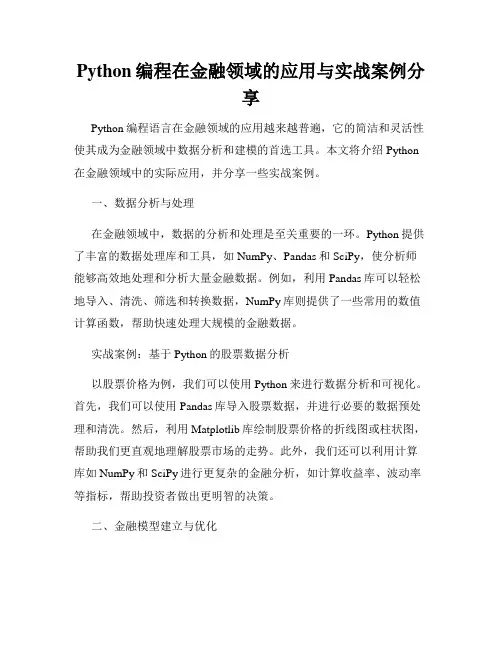 Python 编程在金融领域的应用与实战案例分享

Python 编程语言在金融领域的应用越来越普遍，它的简洁和灵活性使其成为金融领域中数据分析和建模的首选工具。本文将介绍 Python 在金融领域中的实际应用，并分享一些实战案例。

一、数据分析与处理

在金融领域中，数据的分析和处理是至关重要的一环。Python 提供了丰富的数据处理库和工具，如 NumPy、Pandas 和 SciPy，使分析师能够高效地处理和分析大量金融数据。例如，利用 Pandas 库可以轻松地导入、清洗、筛选和转换数据，NumPy 库则提供了一些常用的数值计算函数，帮助快速处理大规模的金融数据。

实战案例：基于 Python 的股票数据分析

以股票价格为例，我们可以使用 Python 来进行数据分析和可视化。首先，我们可以使用 Pandas 库导入股票数据，并进行必要的数据预处理和清洗。然后，利用 Matplotlib 库绘制股票价格的折线图或柱状图，帮助我们更直观地理解股票市场的走势。此外，我们还可以利用计算库如 NumPy 和 SciPy 进行更复杂的金融分析，如计算收益率、波动率等指标，帮助投资者做出更明智的决策。

二、金融模型建立与优化